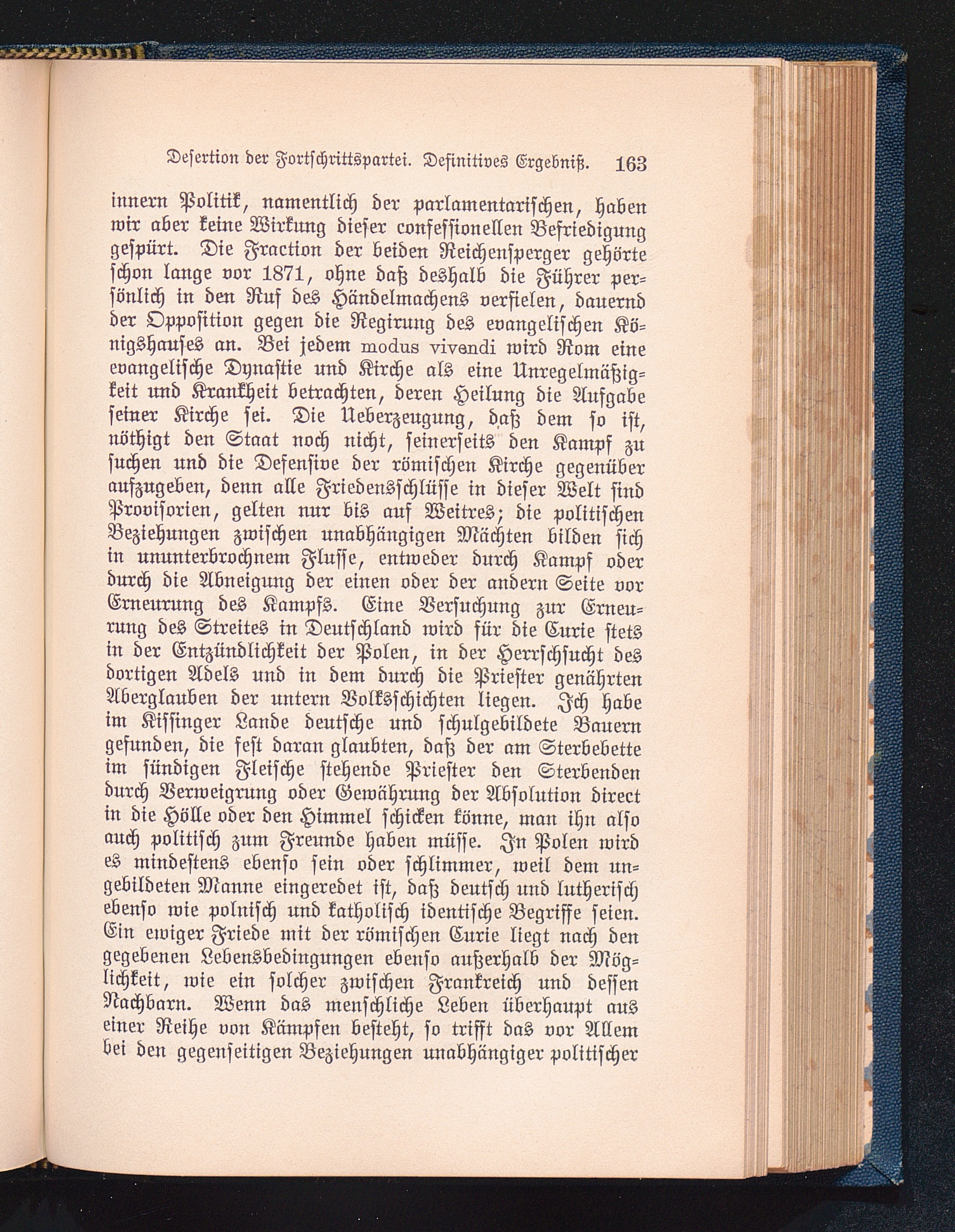 Desertion der Fortschrittspartei. Definitives Ergebniß. 163

innern Politik, namentlich der parlamentarischen, haben wir aber keine Wirkung dieser confessionellen Befriedigung gespürt. Die Fraction der beiden Reichensperger gehörte schon lange vor 1871, ohne daß deshalb die Führer persönlich in den Ruf des Händelmachens verfielen, dauernd der Opposition gegen die Regirung des evangelischen Königshauses an. Bei jedem modus vivendi wird Rom eine evangelische Dynastie und Kirche als eine Unregelmäßigkeit und Krankheit betrachten, deren Heilung die Aufgabe seiner Kirche sei. Die Ueberzeugung, daß dem so ist, nöthigt den Staat noch nicht, seinerseits den Kampf zu suchen und die Defensive der römischen Kirche gegenüber aufzugeben, denn alle Friedensschlüsse in dieser Welt sind Provisorien, gelten nur bis auf Weitres; die politischen Beziehungen zwischen unabhängigen Mächten bilden sich in ununterbrochnem Flusse, entweder durch Kampf oder durch die Abneigung der einen oder der andern Seite vor Erneurung des Kampfs. Eine Versuchung zur Erneurung des Streites in Deutschland wird für die Curie stets in der Entzündlichkeit der Polen, in der Herrschsucht des dortigen Adels und in dem durch die Priester genährten Aberglauben der untern Volksschichten liegen. Ich habe im Kissinger Lande deutsche und schulgebildete Bauern gefunden, die fest daran glaubten, daß der am Sterbebette im sündigen Fleische stehende Priester den Sterbenden durch Verweigrung oder Gewährung der Absolution direct in die Hölle oder den Himmel schicken könne, man ihn also auch politisch zum Freunde haben müsse. In Polen wird es mindestens ebenso sein oder schlimmer, weil dem ungebildeten Manne eingeredet ist, daß deutsch und lutherisch ebenso wie polnisch und katholisch identische Begriffe seien. Ein ewiger Friede mit der römischen Curie liegt nach den gegebenen Lebensbedingungen ebenso außerhalb der Möglichkeit, wie ein solcher zwischen Frankreich und dessen Nachbarn. Wenn das menschliche Leben überhaupt aus einer Reihe von Kämpfen besteht, so trifft das vor Allem bei den gegenseitigen Beziehungen unabhängiger politischer